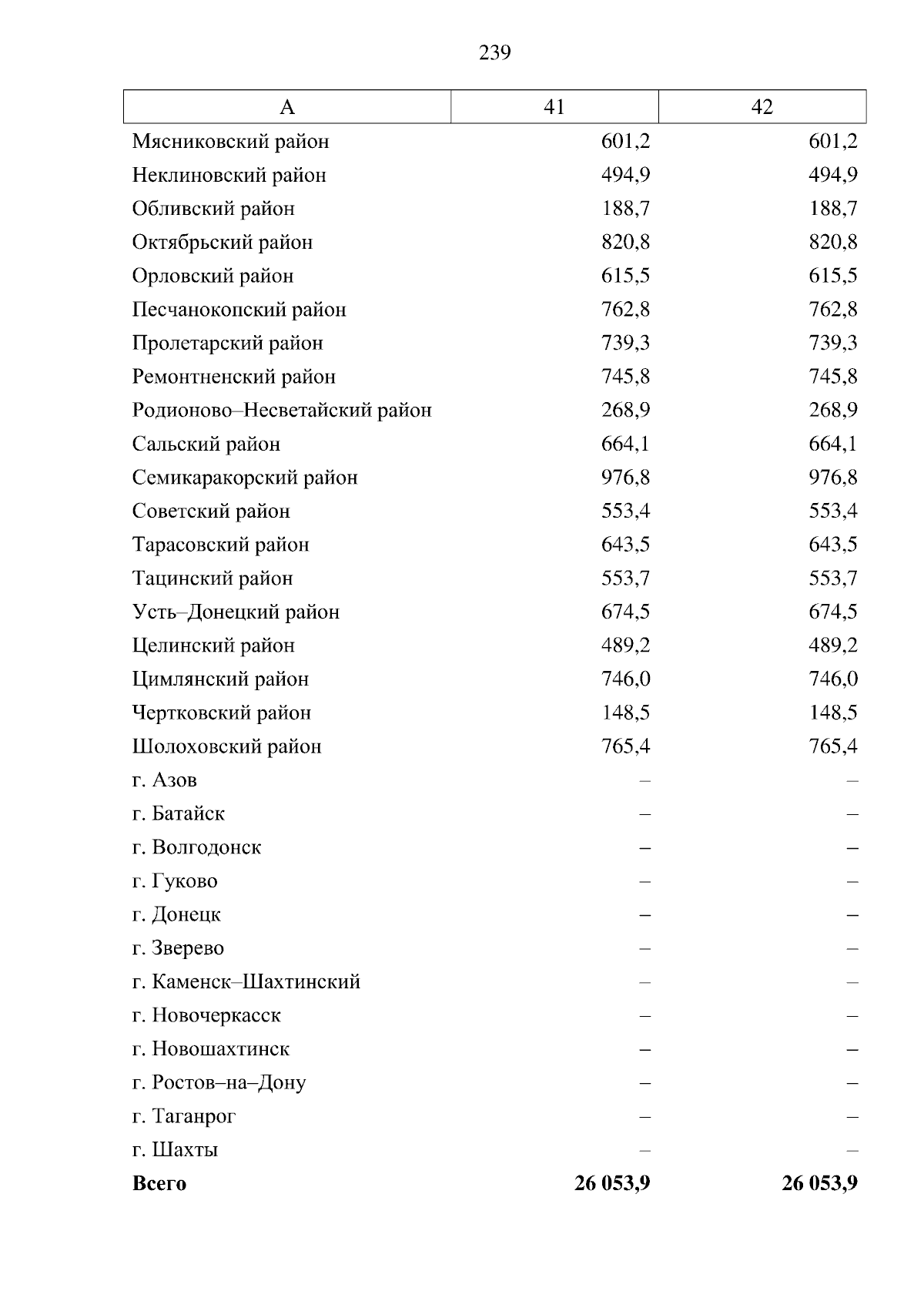 239

| А | 41 | 42 |
|---|---|---|
| Мясниковский район | 601,2 | 601,2 |
| Неклиновский район | 494,9 | 494,9 |
| Обливский район | 188,7 | 188,7 |
| Октябрьский район | 820,8 | 820,8 |
| Орловский район | 615,5 | 615,5 |
| Песчанокопский район | 762,8 | 762,8 |
| Пролетарский район | 739,3 | 739,3 |
| Ремонтненский район | 745,8 | 745,8 |
| Родионово–Несветайский район | 268,9 | 268,9 |
| Сальский район | 664,1 | 664,1 |
| Семикаракорский район | 976,8 | 976,8 |
| Советский район | 553,4 | 553,4 |
| Тарасовский район | 643,5 | 643,5 |
| Тацинский район | 553,7 | 553,7 |
| Усть–Донецкий район | 674,5 | 674,5 |
| Целинский район | 489,2 | 489,2 |
| Цимлянский район | 746,0 | 746,0 |
| Чертковский район | 148,5 | 148,5 |
| Шолоховский район | 765,4 | 765,4 |
| г. Азов | – | – |
| г. Батайск | – | – |
| г. Волгодонск | – | – |
| г. Гуково | – | – |
| г. Донецк | – | – |
| г. Зверево | – | – |
| г. Каменск–Шахтинский | – | – |
| г. Новочеркасск | – | – |
| г. Новошахтинск | – | – |
| г. Ростов–на–Дону | – | – |
| г. Таганрог | – | – |
| г. Шахты | – | – |
| **Всего** | **26 053,9** | **26 053,9** |